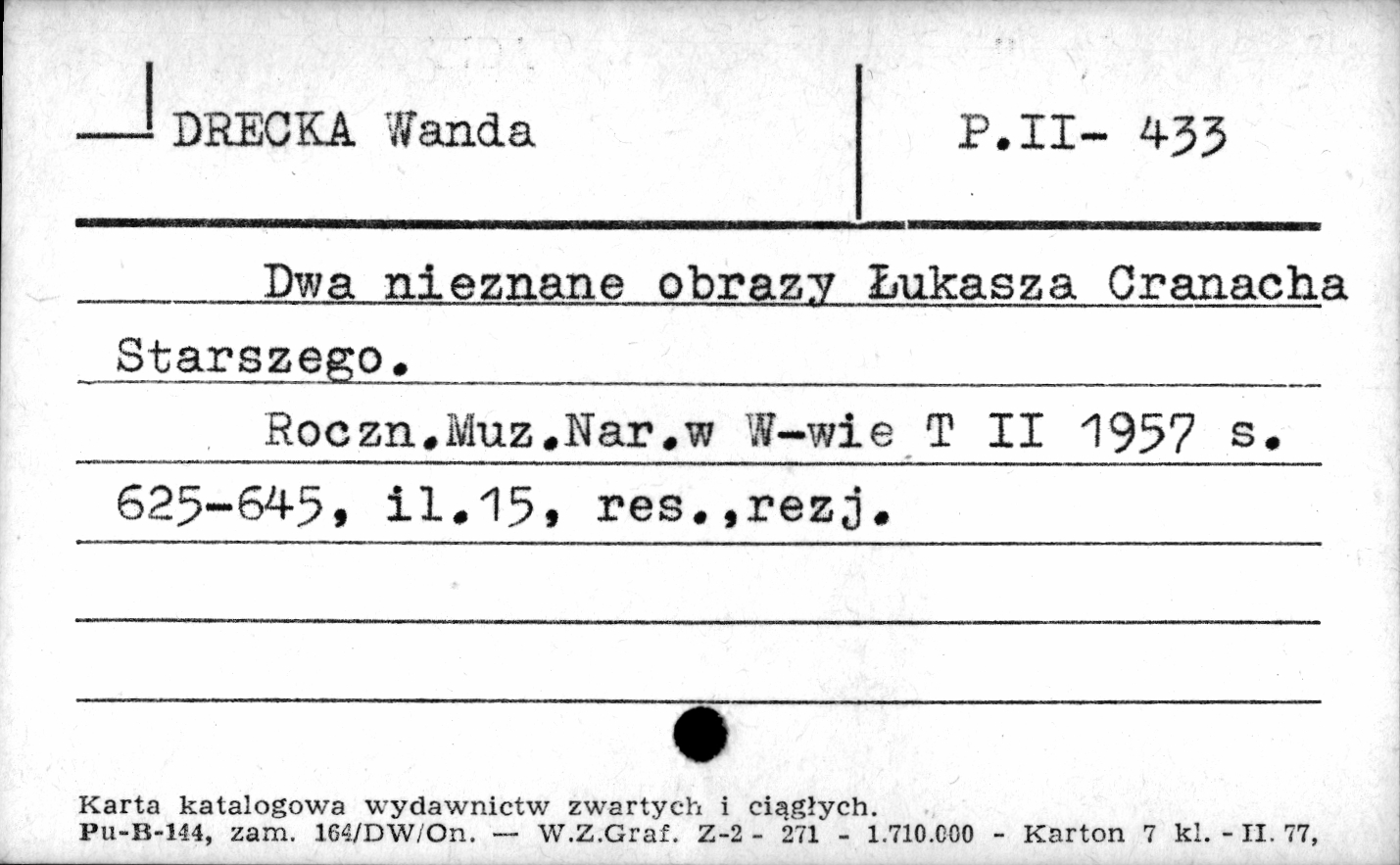 DRECKA Wanda

P.II- 433

Dwa nieznane obrazy Łukasza Cranacha Starszego.

Roczn.Muz.Nar.w W-wie T II 1957 s. 625-645, il.15, res.,rezj.

Karta katalogowa wydawnictw zwartych i ciągłych.
Pu-B-144, zam. 164/DW/On. — W.Z.Graf. Z-2 - 271 - 1.710.000 - Karton 7 kl. - II. 77,